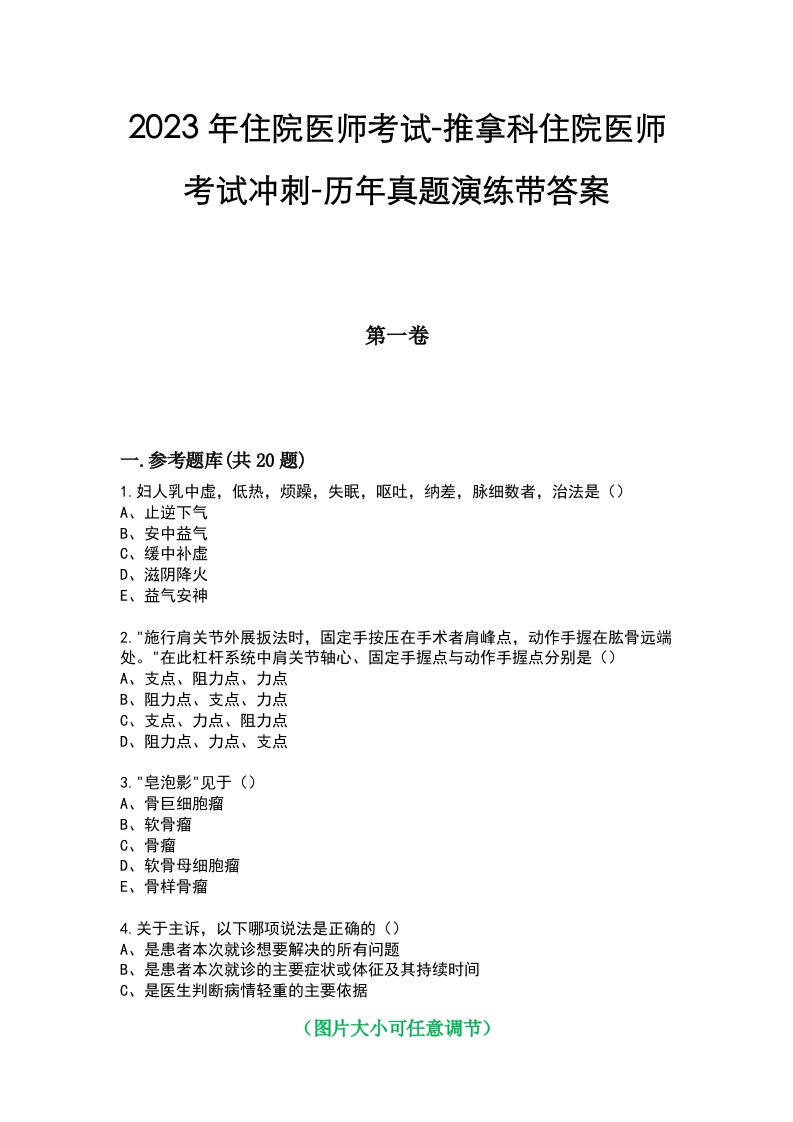 2023年住院医师考试-推拿科住院医师考试冲刺-历年真题演练带答案

第一卷

一.参考题库(共20题)

1.妇人乳中虚，低热，烦躁，失眠，呕吐，纳差，脉细数者，治法是（）
A、止逆下气
B、安中益气
C、缓中补虚
D、滋阴降火
E、益气安神

2."施行肩关节外展扳法时，固定手按压在手术者肩峰点，动作手握在肱骨远端处。"在此杠杆系统中肩关节轴心、固定手握点与动作手握点分别是（）
A、支点、阻力点、力点
B、阻力点、支点、力点
C、支点、力点、阻力点
D、阻力点、力点、支点

3."皂泡影"见于（）
A、骨巨细胞瘤
B、软骨瘤
C、骨瘤
D、软骨母细胞瘤
E、骨样骨瘤

4.关于主诉，以下哪项说法是正确的（）
A、是患者本次就诊想要解决的所有问题
B、是患者本次就诊的主要症状或体征及其持续时间
C、是医生判断病情轻重的主要依据

（图片大小可任意调节）